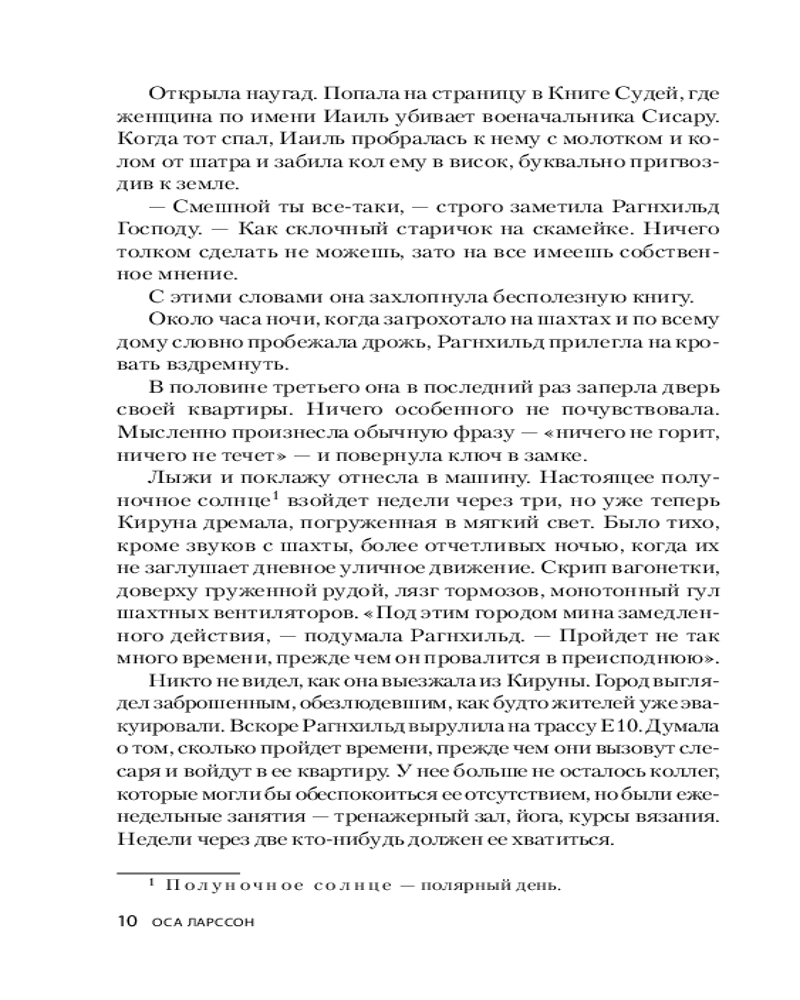 Открыла наугад. Попала на страницу в Книге Судей, где женщина по имени Иаиль убивает военачальника Сисару. Когда тот спал, Иаиль пробралась к нему с молотком и колом от шатра и забила кол ему в висок, буквально пригвоздив к земле.

— Смешной ты все-таки, — строго заметила Рагнхильд Господу. — Как склочный старичок на скамейке. Ничего толком сделать не можешь, зато на все имеешь собственное мнение.

С этими словами она захлопнула бесполезную книгу.

Около часа ночи, когда загрохотало на шахтах и по всему дому словно пробежала дрожь, Рагнхильд прилегла на кровать вздремнуть.

В половине третьего она в последний раз заперла дверь своей квартиры. Ничего особенного не почувствовала. Мысленно произнесла обычную фразу — «ничего не горит, ничего не течет» — и повернула ключ в замке.

Лыжи и поклажу отнесла в машину. Настоящее полуночное солнце$^1$ взойдет недели через три, но уже теперь Кируна дремала, погруженная в мягкий свет. Было тихо, кроме звуков с шахты, более отчетливых ночью, когда их не заглушает дневное уличное движение. Скрип вагонетки, доверху груженной рудой, лязг тормозов, монотонный гул шахтных вентиляторов. «Под этим городом мина замедленного действия, — подумала Рагнхильд. — Пройдет не так много времени, прежде чем он провалится в преисподнюю».

Никто не видел, как она выезжала из Кируны. Город выглядел заброшенным, обезлюдевшим, как будто жителей уже эвакуировали. Вскоре Рагнхильд вырулила на трассу Е10. Думала о том, сколько пройдет времени, прежде чем они вызовут слесаря и войдут в ее квартиру. У нее больше не осталось коллег, которые могли бы обеспокоиться ее отсутствием, но были еженедельные занятия — тренажерный зал, йога, курсы вязания. Недели через две кто-нибудь должен ее хватиться.

$^1$ Полуночное солнце — полярный день.

10 ОСА ЛАРССОН